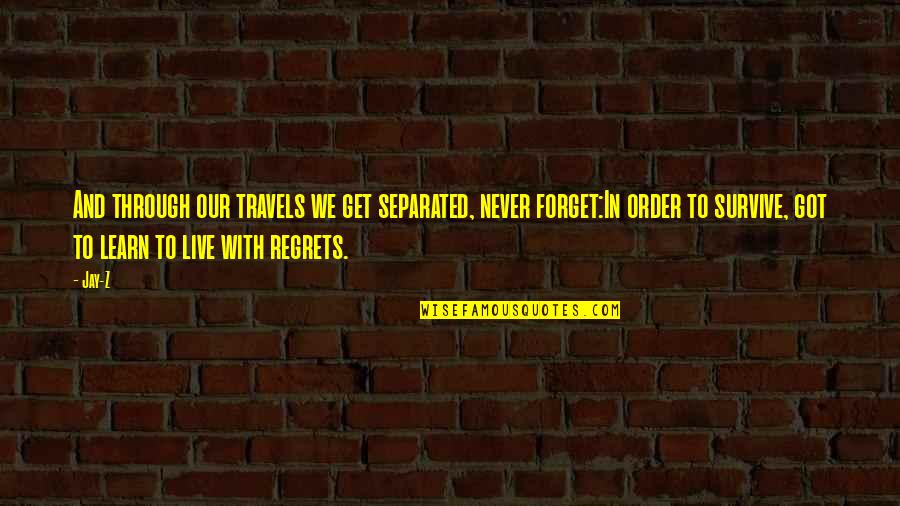 And through our travels we get separated, never forget:In order to survive, got to learn to live with regrets.

- Jay-Z

WISEFAMOUSQUOTES.COM